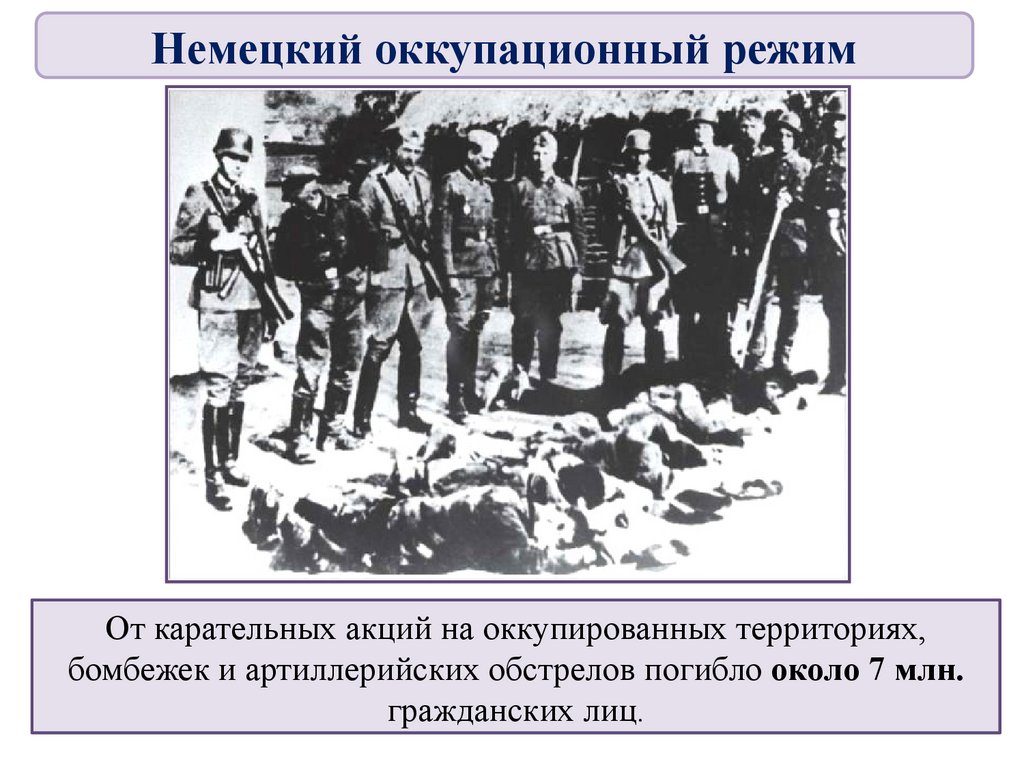 Немецкий оккупационный режим

От карательных акций на оккупированных территориях, бомбежек и артиллерийских обстрелов погибло около 7 млн. гражданских лиц.